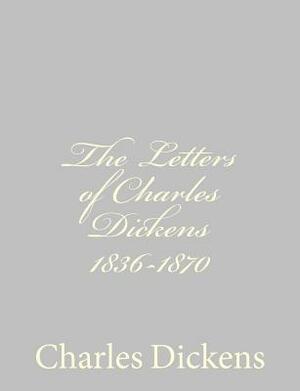 The Letters of Charles Dickens 1836-1870

Charles Dickens